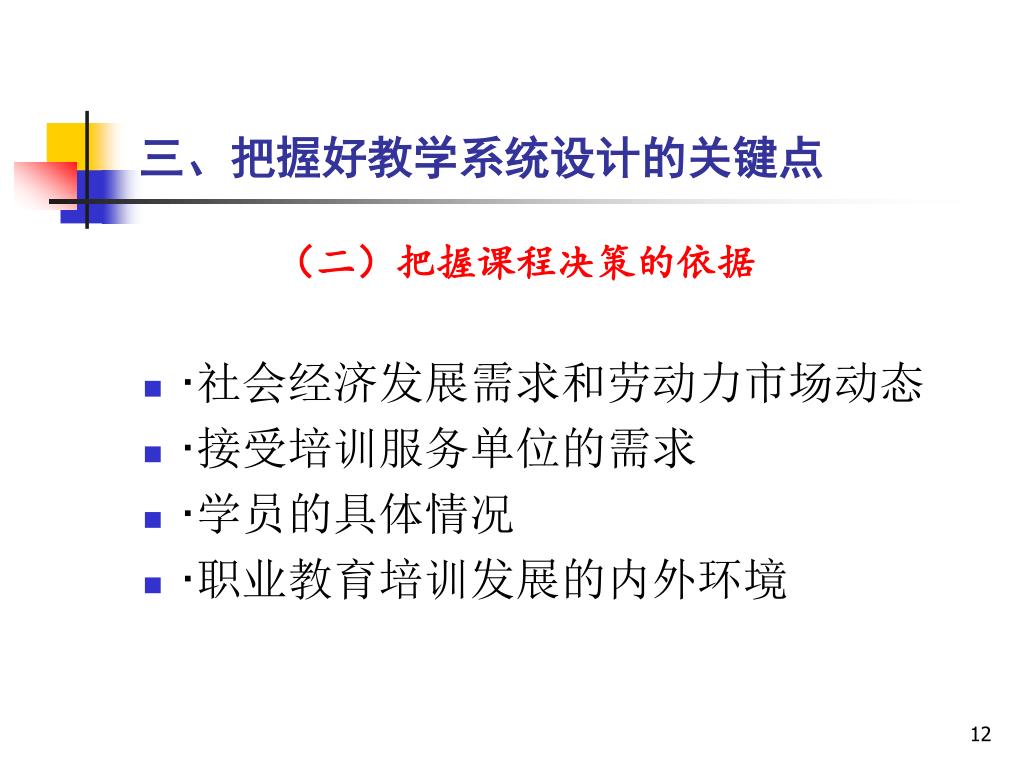 三、把握好教学系统设计的关键点

（二）把握课程决策的依据

• ·社会经济发展需求和劳动力市场动态
• ·接受培训服务单位的需求
• ·学员的具体情况
• ·职业教育培训发展的内外环境

12